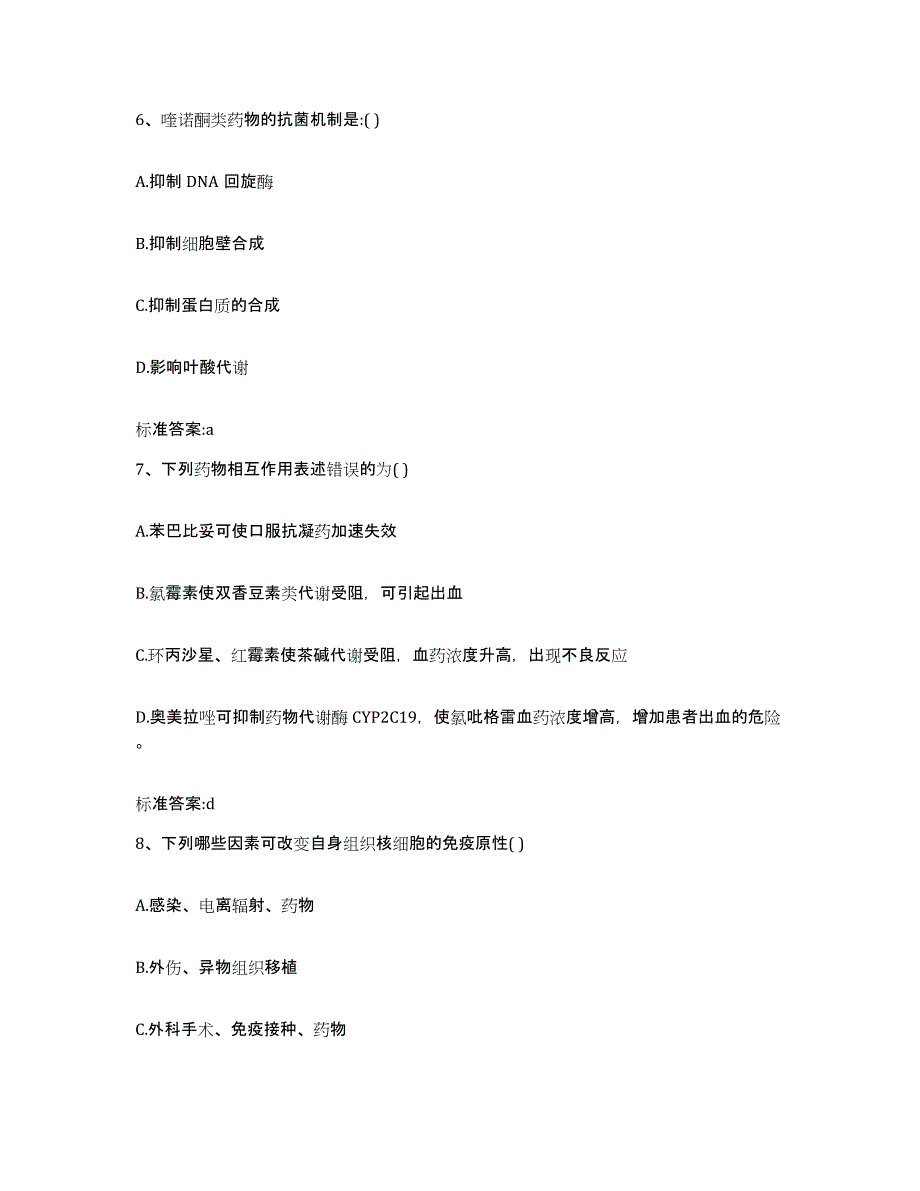 6、喹诺酮类药物的抗菌机制是:( )

A.抑制 DNA 回旋酶

B.抑制细胞壁合成

C.抑制蛋白质的合成

D.影响叶酸代谢

标准答案:a

7、下列药物相互作用表述错误的为( )

A.苯巴比妥可使口服抗凝药加速失效

B.氯霉素使双香豆素类代谢受阻，可引起出血

C.环丙沙星、红霉素使茶碱代谢受阻，血药浓度升高，出现不良反应

D.奥美拉唑可抑制药物代谢酶 CYP2C19，使氯吡格雷血药浓度增高，增加患者出血的危险。

标准答案:d

8、下列哪些因素可改变自身组织核细胞的免疫原性( )

A.感染、电离辐射、药物

B.外伤、异物组织移植

C.外科手术、免疫接种、药物